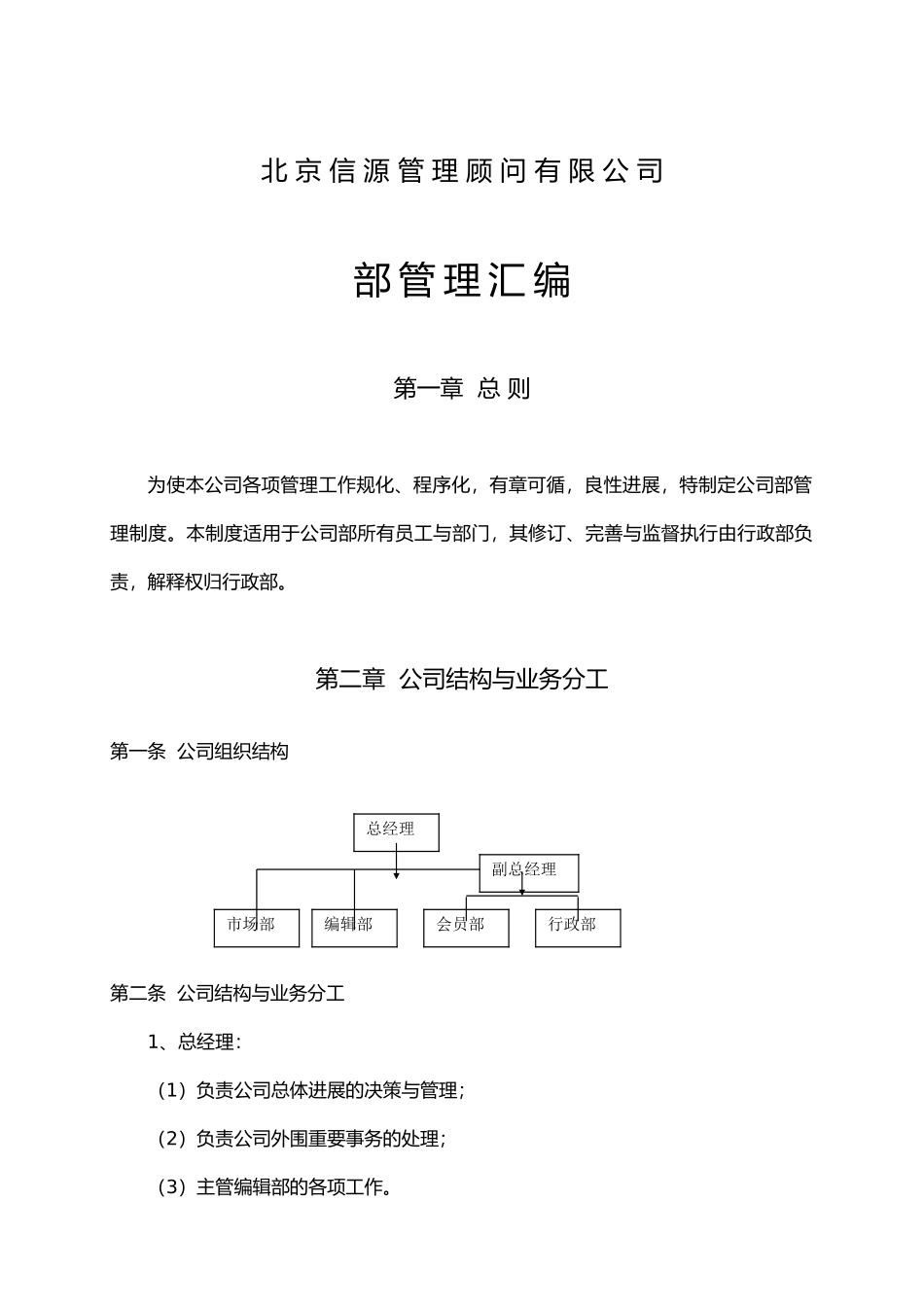 北京信源管理顾问有限公司

部管理汇编

第一章 总则

为使本公司各项管理工作规化、程序化，有章可循，良性进展，特制定公司部管理制度。本制度适用于公司部所有员工与部门，其修订、完善与监督执行由行政部负责，解释权归行政部。

第二章 公司结构与业务分工

第一条 公司组织结构

总经理

副总经理

市场部

编辑部

会员部

行政部

第二条 公司结构与业务分工

1、总经理：

（1）负责公司总体进展的决策与管理；

（2）负责公司外围重要事务的处理；

（3）主管编辑部的各项工作。